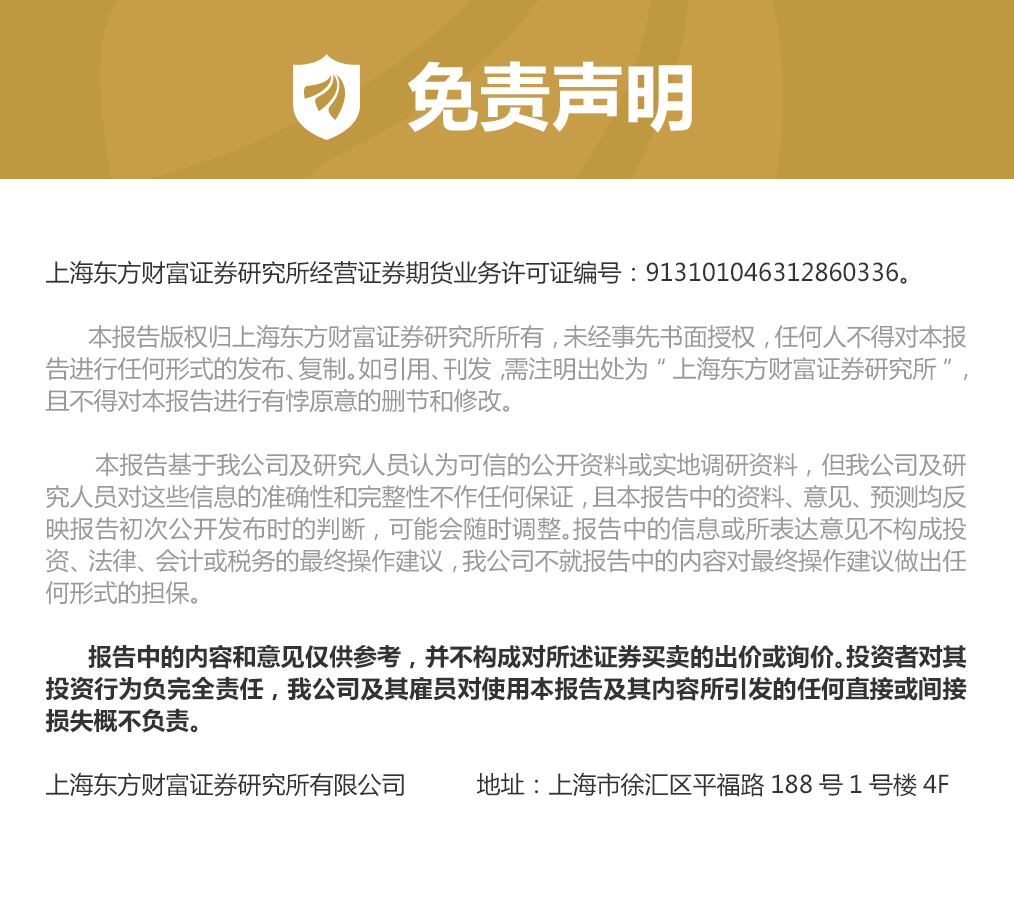 免责声明

上海东方财富证券研究所经营证券期货业务许可证编号：913101046312860336。

本报告版权归上海东方财富证券研究所所有，未经事先书面授权，任何人不得对本报告进行任何形式的发布、复制。如引用、刊发，需注明出处为“上海东方财富证券研究所”，且不得对本报告进行有悖原意的删节和修改。

本报告基于我公司及研究人员认为可信的公开资料或实地调研资料，但我公司及研究人员对这些信息的准确性和完整性不作任何保证，且本报告中的资料、意见、预测均反映报告初次公开发布时的判断，可能会随时调整。报告中的信息或所表达意见不构成投资、法律、会计或税务的最终操作建议，我公司不就报告中的内容对最终操作建议做出任何形式的担保。

报告中的内容和意见仅供参考，并不构成对所述证券买卖的出价或询价。投资者对其投资行为负完全责任，我公司及其雇员对使用本报告及其内容所引发的任何直接或间接损失概不负责。

上海东方财富证券研究所有限公司 地址：上海市徐汇区平福路 188 号 1 号楼 4F